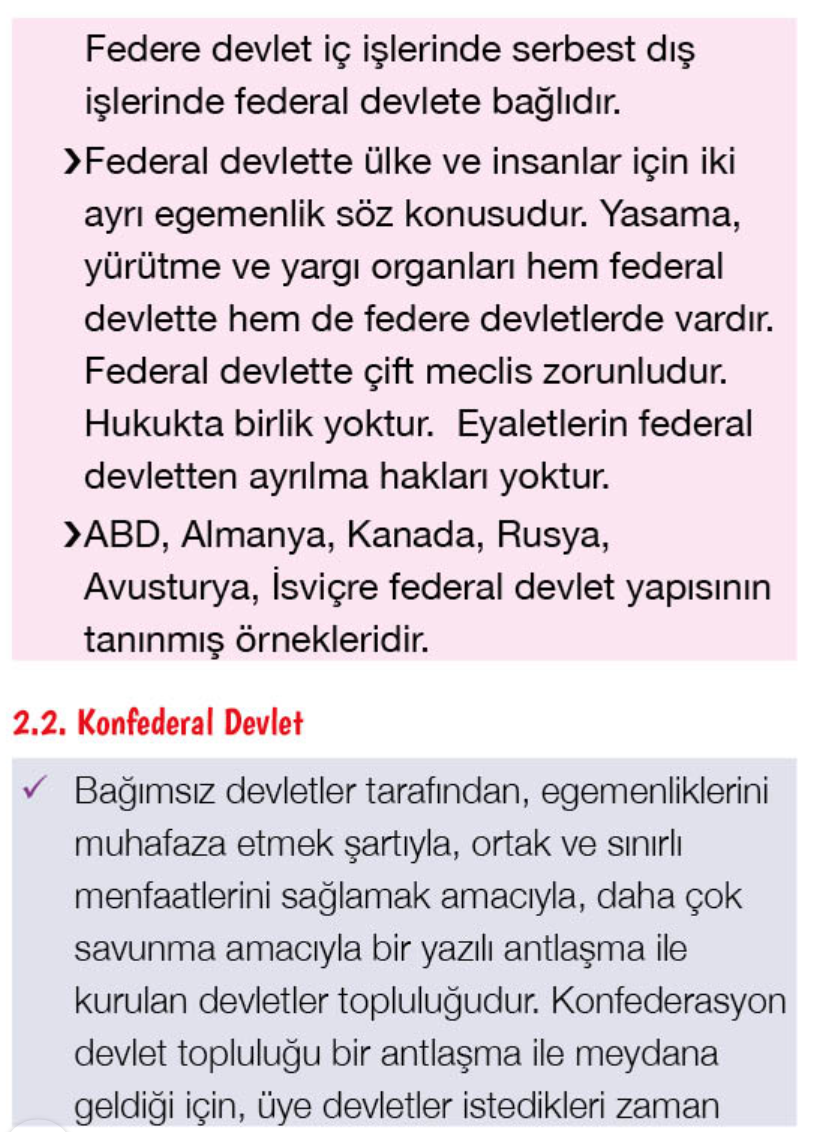 Federe devlet iç işlerinde serbest dış işlerinde federal devlete bağlıdır.

›Federal devlette ülke ve insanlar için iki ayrı egemenlik söz konusudur. Yasama, yürütme ve yargı organları hem federal devlette hem de federe devletlerde vardır. Federal devlette çift meclis zorunludur. Hukukta birlik yoktur. Eyaletlerin federal devletten ayrılma hakları yoktur.

›ABD, Almanya, Kanada, Rusya, Avusturya, İsviçre federal devlet yapısının tanınmış örnekleridir.

2.2. Konfederal Devlet

✓ Bağımsız devletler tarafından, egemenliklerini muhafaza etmek şartıyla, ortak ve sınırlı menfaatlerini sağlamak amacıyla, daha çok savunma amacıyla bir yazılı antlaşma ile kurulan devletler topluluğudur. Konfederasyon devlet topluluğu bir antlaşma ile meydana geldiği için, üye devletler istedikleri zaman